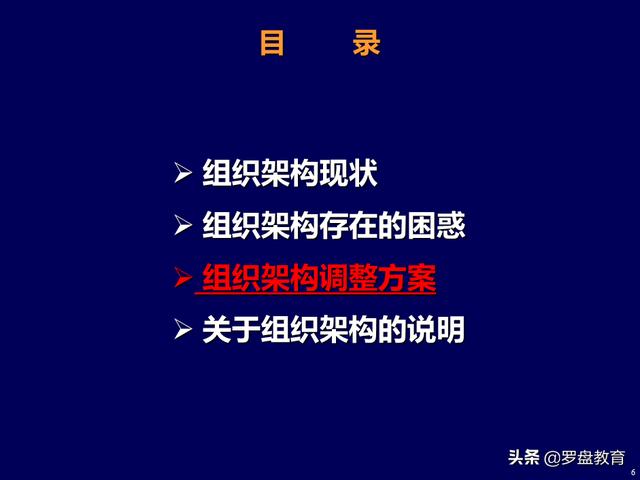 目　　录

➢ 组织架构现状
➢ 组织架构存在的困惑
➢ 组织架构调整方案
➢ 关于组织架构的说明

头条 @罗盘教育
6